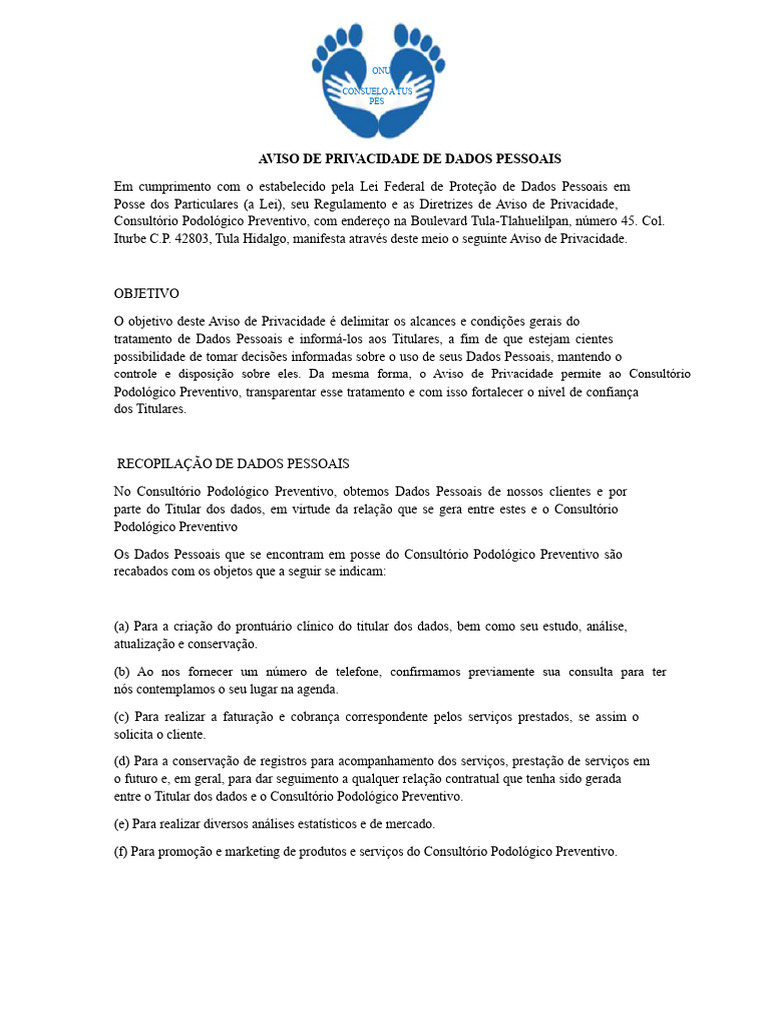 ONU
CONSUELO A TUS PES

AVISO DE PRIVACIDADE DE DADOS PESSOAIS

Em cumprimento com o estabelecido pela Lei Federal de Proteção de Dados Pessoais em Posse dos Particulares (a Lei), seu Regulamento e as Diretrizes de Aviso de Privacidade, Consultório Podológico Preventivo, com endereço na Boulevard Tula-Tlahuelilpan, número 45. Col. Iturbe C.P. 42803, Tula Hidalgo, manifesta através deste meio o seguinte Aviso de Privacidade.

OBJETIVO

O objetivo deste Aviso de Privacidade é delimitar os alcances e condições gerais do tratamento de Dados Pessoais e informá-los aos Titulares, a fim de que estejam cientes possibilidade de tomar decisões informadas sobre o uso de seus Dados Pessoais, mantendo o controle e disposição sobre eles. Da mesma forma, o Aviso de Privacidade permite ao Consultório Podológico Preventivo, transparentar esse tratamento e com isso fortalecer o nível de confiança dos Titulares.

RECOPILAÇÃO DE DADOS PESSOAIS

No Consultório Podológico Preventivo, obtemos Dados Pessoais de nossos clientes e por parte do Titular dos dados, em virtude da relação que se gera entre estes e o Consultório Podológico Preventivo

Os Dados Pessoais que se encontram em posse do Consultório Podológico Preventivo são recabados com os objetos que a seguir se indicam:

(a) Para a criação do prontuário clínico do titular dos dados, bem como seu estudo, análise, atualização e conservação.

(b) Ao nos fornecer um número de telefone, confirmamos previamente sua consulta para ter nós contemplamos o seu lugar na agenda.

(c) Para realizar a faturação e cobrança correspondente pelos serviços prestados, se assim o solicita o cliente.

(d) Para a conservação de registros para acompanhamento dos serviços, prestação de serviços em o futuro e, em geral, para dar seguimento a qualquer relação contratual que tenha sido gerada entre o Titular dos dados e o Consultório Podológico Preventivo.

(e) Para realizar diversos análises estatísticos e de mercado.

(f) Para promoção e marketing de produtos e serviços do Consultório Podológico Preventivo.